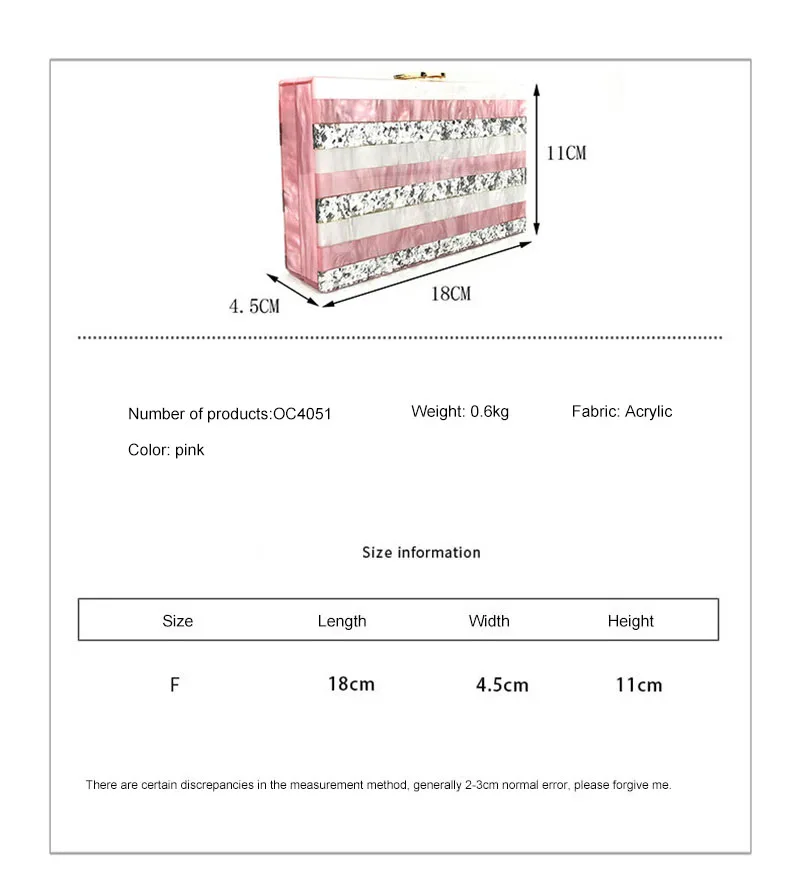 11CM

4.5CM

18CM

Number of products:OC4051

Weight: 0.6kg

Fabric: Acrylic

Color: pink

Size information

| Size | Length | Width | Height |
|---|---|---|---|
| F | 18cm | 4.5cm | 11cm |

There are certain discrepancies in the measurement method, generally 2-3cm normal error, please forgive me.